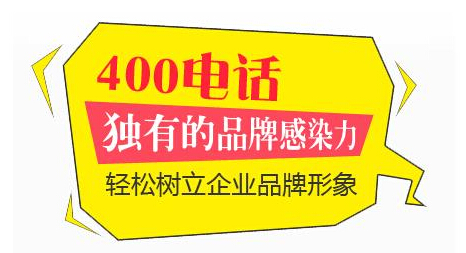 400电话

独有的品牌感染力

轻松树立企业品牌形象